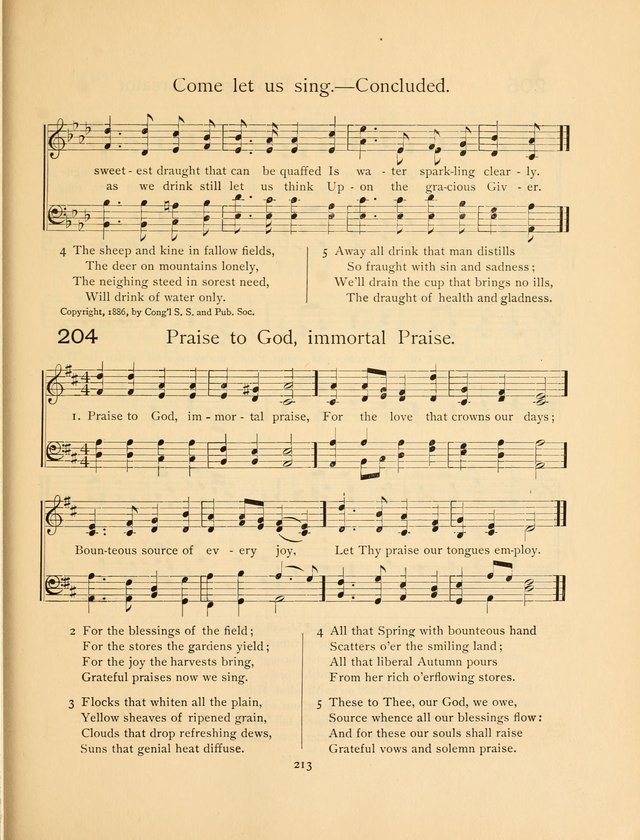 Come let us sing.—Concluded.

sweet - est draught that can be quaffed Is wa - ter spark-ling clear - ly.
as we drink still let us think Up - on the gra-cious Giv - er.

4 The sheep and kine in fallow fields,
The deer on mountains lonely,
The neighing steed in sorest need,
Will drink of water only.

5 Away all drink that man distills
So fraught with sin and sadness;
We'll drain the cup that brings no ills,
The draught of health and gladness.

Copyright, 1886, by Cong'l S. S. and Pub. Soc.

204 Praise to God, immortal Praise.

1. Praise to God, im - mor - tal praise, For the love that crowns our days;
Boun-teous source of ev - ery joy, Let Thy praise our tongues em-ploy.

2 For the blessings of the field;
For the stores the gardens yield;
For the joy the harvests bring,
Grateful praises now we sing.

3 Flocks that whiten all the plain,
Yellow sheaves of ripened grain,
Clouds that drop refreshing dews,
Suns that genial heat diffuse.

4 All that Spring with bounteous hand
Scatters o'er the smiling land;
All that liberal Autumn pours
From her rich o'erflowing stores.

5 These to Thee, our God, we owe,
Source whence all our blessings flow:
And for these our souls shall raise
Grateful vows and solemn praise.

213